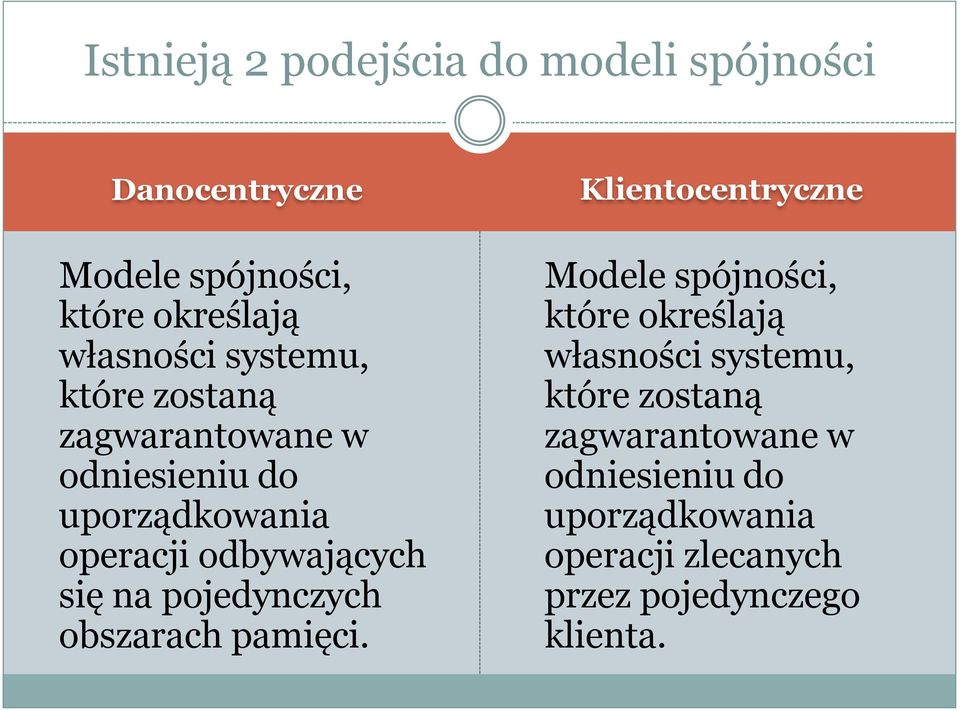 Istnieją 2 podejścia do modeli spójności

Danocentryczne

Modele spójności, które określają własności systemu, które zostaną zagwarantowane w odniesieniu do uporządkowania operacji odbywających się na pojedynczych obszarach pamięci.

Klientocentryczne

Modele spójności, które określają własności systemu, które zostaną zagwarantowane w odniesieniu do uporządkowania operacji zlecanych przez pojedynczego klienta.